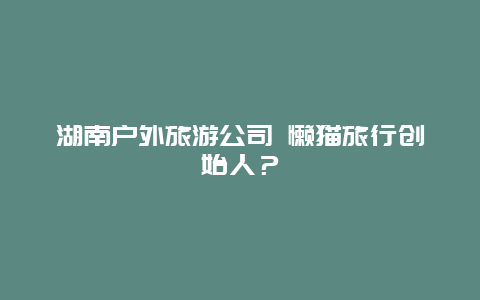 湖南户外旅游公司 懒猫旅行创始人？